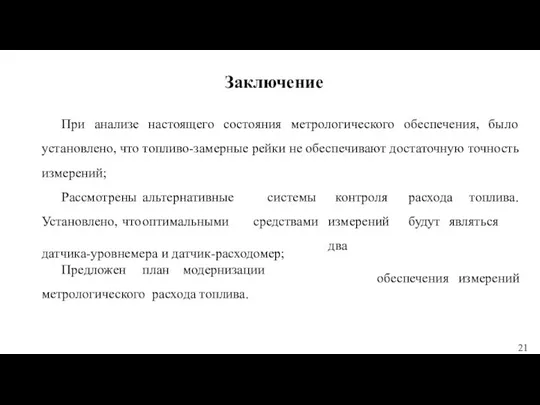 Заключение

При анализе настоящего состояния метрологического обеспечения, было установлено, что топливо-замерные рейки не обеспечивают достаточную точность измерений;

Рассмотрены альтернативные системы контроля расхода топлива. Установлено, что оптимальными средствами измерений будут являться два датчика-уровнемера и датчик-расходомер;

Предложен план модернизации обеспечения измерений метрологического расхода топлива.

21